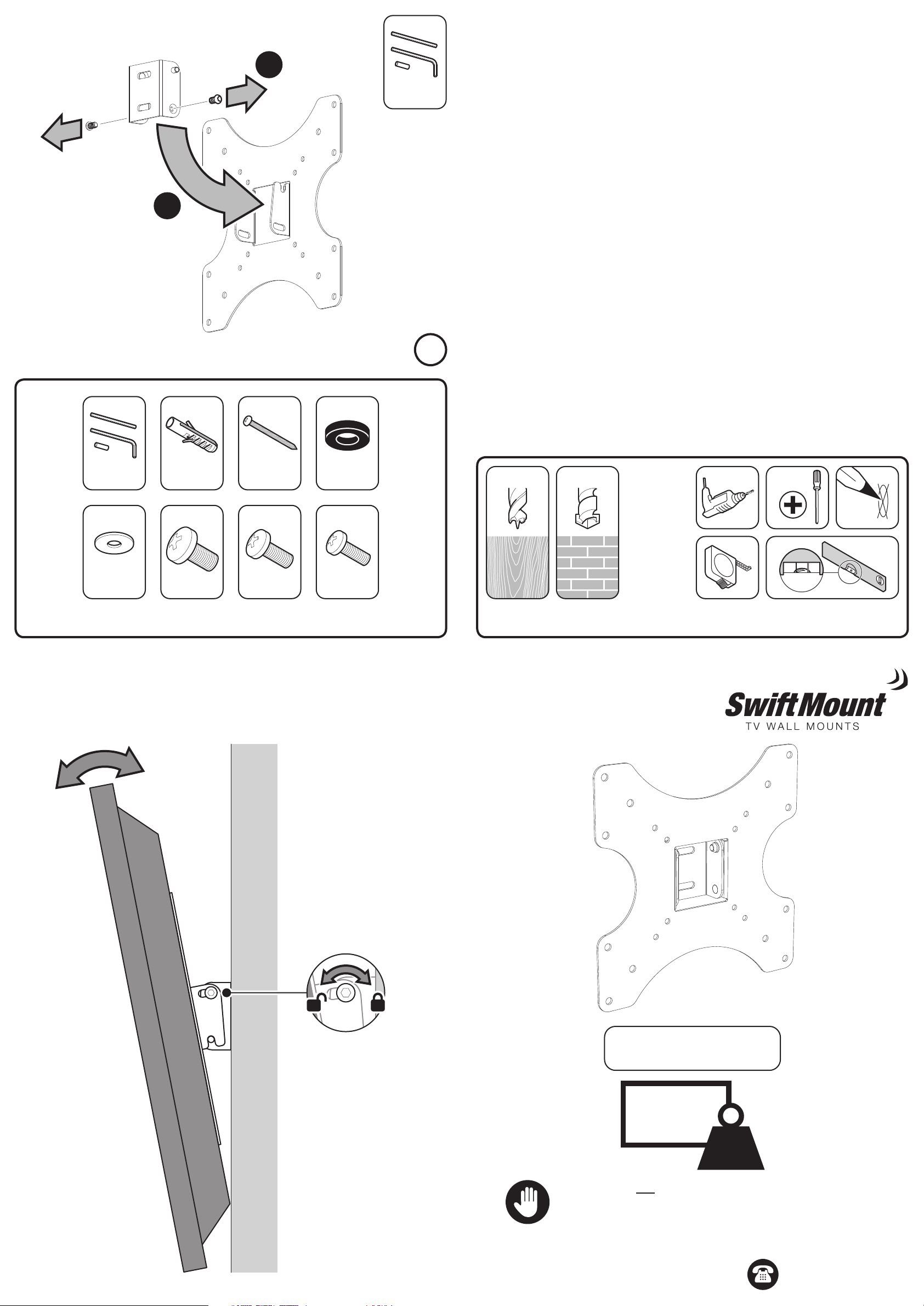 SwiftMount
TV WALL MOUNTS